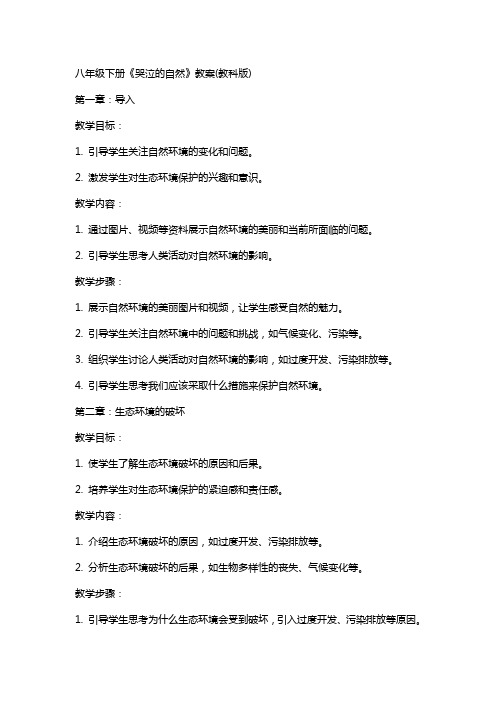 八年级下册《哭泣的自然》教案(教科版)

第一章：导入

教学目标：

1. 引导学生关注自然环境的变化和问题。

2. 激发学生对生态环境保护的兴趣和意识。

教学内容：

1. 通过图片、视频等资料展示自然环境的美丽和当前所面临的问题。

2. 引导学生思考人类活动对自然环境的影响。

教学步骤：

1. 展示自然环境的美丽图片和视频，让学生感受自然的魅力。

2. 引导学生关注自然环境中的问题和挑战，如气候变化、污染等。

3. 组织学生讨论人类活动对自然环境的影响，如过度开发、污染排放等。

4. 引导学生思考我们应该采取什么措施来保护自然环境。

第二章：生态环境的破坏

教学目标：

1. 使学生了解生态环境破坏的原因和后果。

2. 培养学生对生态环境保护的紧迫感和责任感。

教学内容：

1. 介绍生态环境破坏的原因，如过度开发、污染排放等。

2. 分析生态环境破坏的后果，如生物多样性的丧失、气候变化等。

教学步骤：

1. 引导学生思考为什么生态环境会受到破坏，引入过度开发、污染排放等原因。